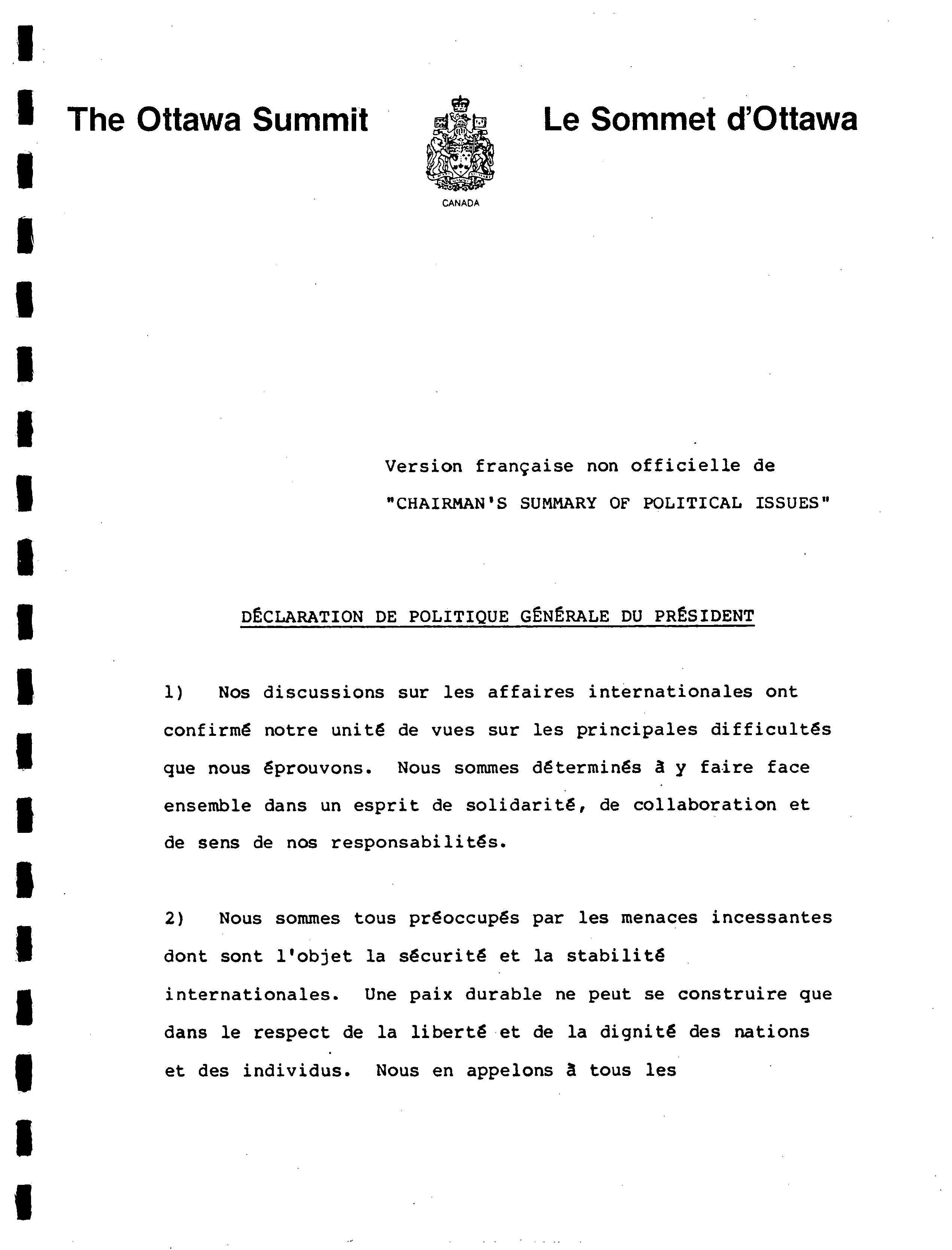 The Ottawa Summit

CANADA

Le Sommet d'Ottawa

Version française non officielle de "CHAIRMAN'S SUMMARY OF POLITICAL ISSUES"

DÉCLARATION DE POLITIQUE GÉNÉRALE DU PRÉSIDENT

1) Nos discussions sur les affaires internationales ont confirmé notre unité de vues sur les principales difficultés que nous éprouvons. Nous sommes déterminés à y faire face ensemble dans un esprit de solidarité, de collaboration et de sens de nos responsabilités.

2) Nous sommes tous préoccupés par les menaces incessantes dont sont l'objet la sécurité et la stabilité internationales. Une paix durable ne peut se construire que dans le respect de la liberté et de la dignité des nations et des individus. Nous en appelons à tous les